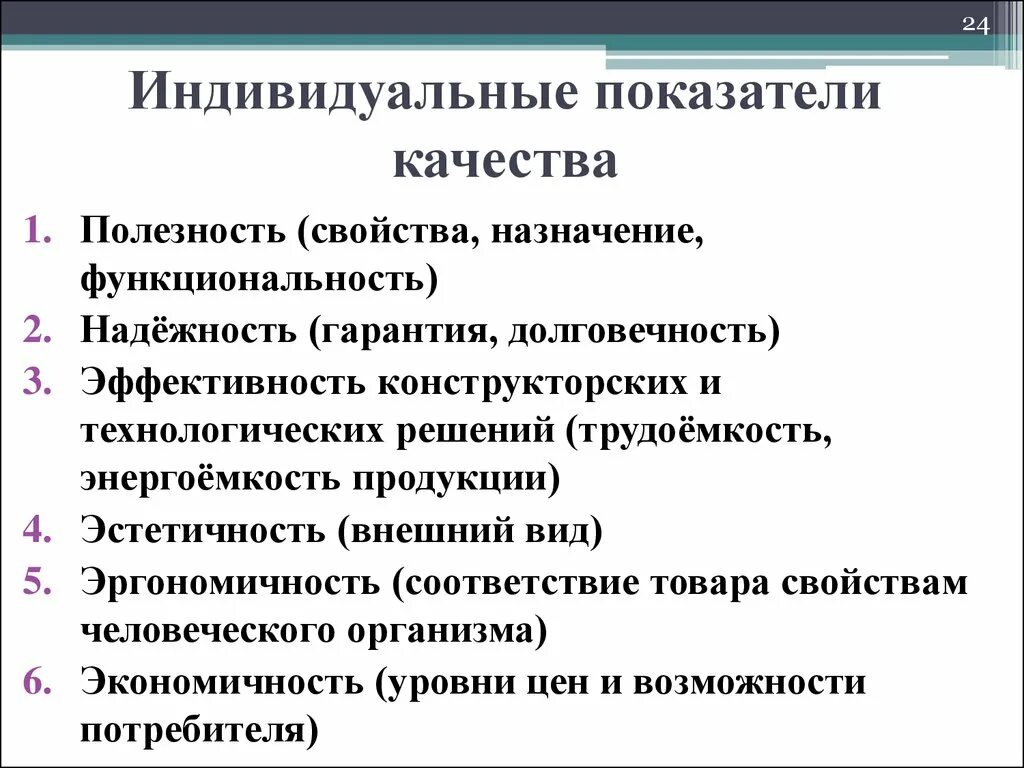 24

Индивидуальные показатели качества

1. Полезность (свойства, назначение, функциональность)
2. Надёжность (гарантия, долговечность)
3. Эффективность конструкторских и технологических решений (трудоёмкость, энергоёмкость продукции)
4. Эстетичность (внешний вид)
5. Эргономичность (соответствие товара свойствам человеческого организма)
6. Экономичность (уровни цен и возможности потребителя)